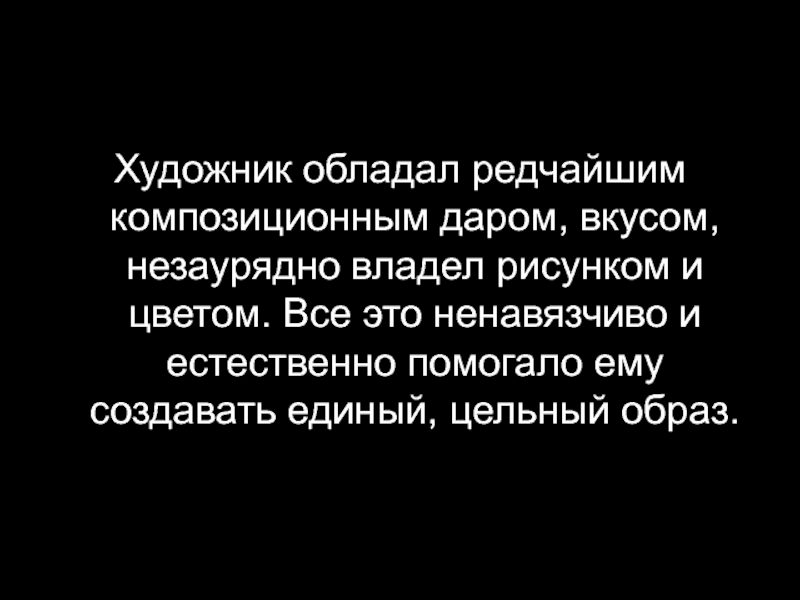 Художник обладал редчайшим композиционным даром, вкусом, незаурядно владел рисунком и цветом. Все это ненавязчиво и естественно помогало ему создавать единый, цельный образ.